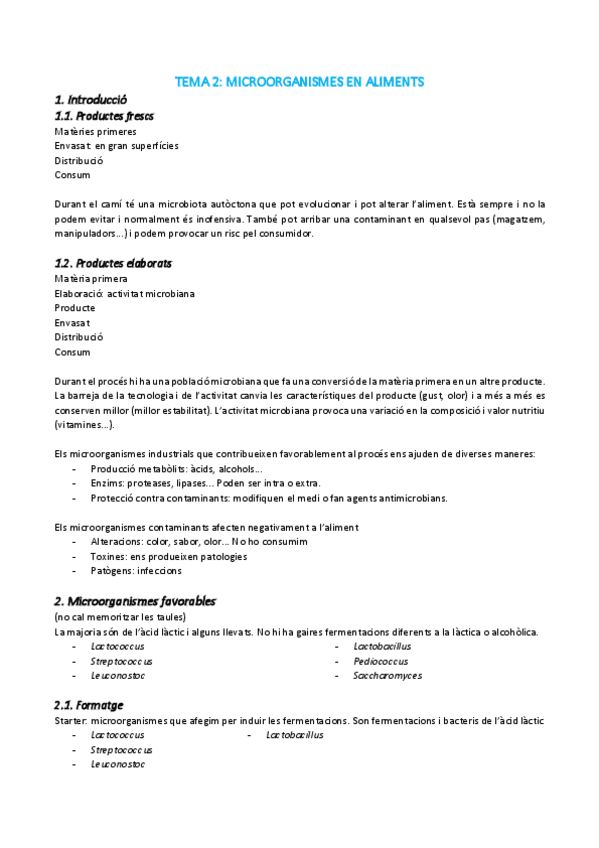 TEMA 2: MICROORGANISMES EN ALIMENTS

1. Introducció

1.1. Productes frescs
Matèries primeres
Envasat: en gran superfícies
Distribució
Consum

Durant el camí té una microbiota autòctona que pot evolucionar i pot alterar l'aliment. Està sempre i no la podem evitar i normalment és inofensiva. També pot arribar una contaminant en qualsevol pas (magatzem, manipuladors...) i podem provocar un risc pel consumidor.

1.2. Productes elaborats
Matèria primera
Elaboració: activitat microbiana
Producte
Envasat
Distribució
Consum

Durant el procés hi ha una població microbiana que fa una conversió de la matèria primera en un altre producte. La barreja de la tecnologia i de l'activitat canvia les característiques del producte (gust, olor) i a més a més es conserven millor (millor estabilitat). L'activitat microbiana provoca una variació en la composició i valor nutritiu (vitamines...).

Els microorganismes industrials que contribueixen favorablement al procés ens ajuden de diverses maneres:
- Producció metabòlits: àcids, alcohols...
- Enzims: proteases, lipases... Poden ser intra o extra.
- Protecció contra contaminants: modifiquen el medi o fan agents antimicrobians.

Els microorganismes contaminants afecten negativament a l'aliment
- Alteracions: color, sabor, olor... No ho consumim
- Toxines: ens produeixen patologies
- Patògens: infeccions

2. Microorganismes favorables
(no cal memoritzar les taules)
La majoria són de l'àcid làctic i alguns llevats. No hi ha gaires fermentacions diferents a la làctica o alcohòlica.
- Lactococcus
- Streptococcus
- Leuconostoc
- Lactobacillus
- Pediococcus
- Saccharomyces

2.1. Formatge
Starter: microorganismes que afegim per induir les fermentacions. Son fermentacions i bacteris de l'àcid làctic
- Lactococcus
- Streptococcus
- Leuconostoc
- Lactobacillus